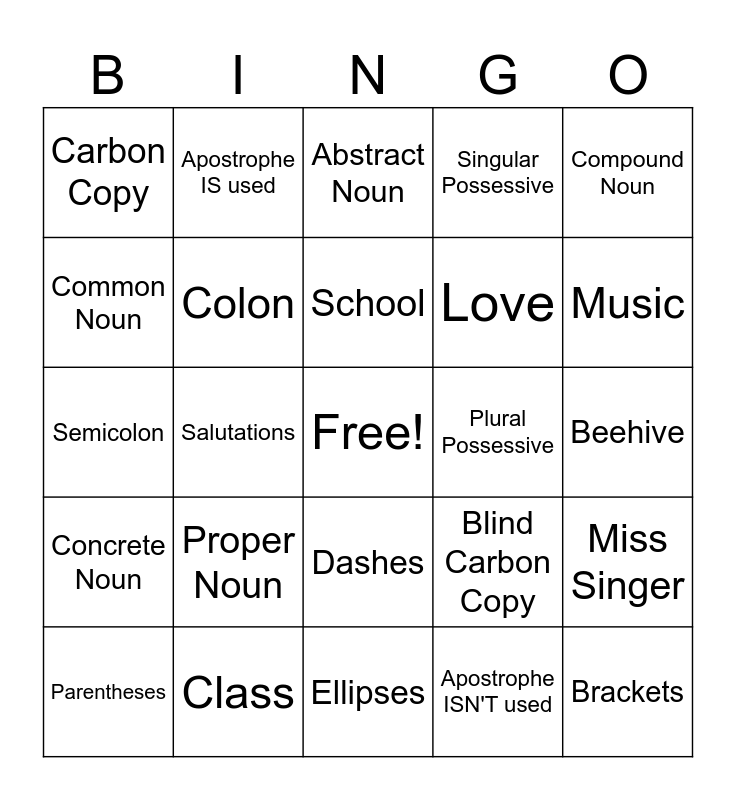 | B | I | N | G | O |
|---|---|---|---|---|
| Carbon Copy | Apostrophe IS used | Abstract Noun | Singular Possessive | Compound Noun |
| Common Noun | Colon | School | Love | Music |
| Semicolon | Salutations | Free! | Plural Possessive | Beehive |
| Concrete Noun | Proper Noun | Dashes | Blind Carbon Copy | Miss Singer |
| Parentheses | Class | Ellipses | Apostrophe ISN'T used | Brackets |